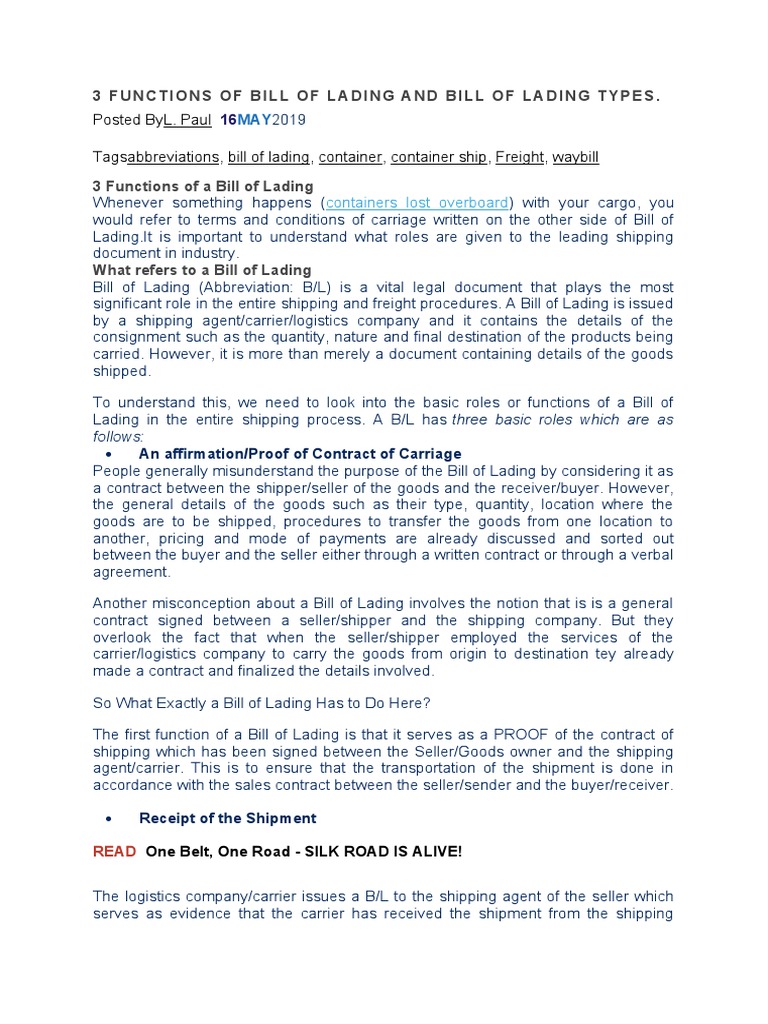 3 FUNCTIONS OF BILL OF LADING AND BILL OF LADING TYPES.

Posted ByL. Paul 16MAY2019

Tagsabbreviations, bill of lading, container, container ship, Freight, waybill

3 Functions of a Bill of Lading
Whenever something happens (containers lost overboard) with your cargo, you would refer to terms and conditions of carriage written on the other side of Bill of Lading.It is important to understand what roles are given to the leading shipping document in industry.
What refers to a Bill of Lading
Bill of Lading (Abbreviation: B/L) is a vital legal document that plays the most significant role in the entire shipping and freight procedures. A Bill of Lading is issued by a shipping agent/carrier/logistics company and it contains the details of the consignment such as the quantity, nature and final destination of the products being carried. However, it is more than merely a document containing details of the goods shipped.

To understand this, we need to look into the basic roles or functions of a Bill of Lading in the entire shipping process. A B/L has three basic roles which are as follows:

• An affirmation/Proof of Contract of Carriage

People generally misunderstand the purpose of the Bill of Lading by considering it as a contract between the shipper/seller of the goods and the receiver/buyer. However, the general details of the goods such as their type, quantity, location where the goods are to be shipped, procedures to transfer the goods from one location to another, pricing and mode of payments are already discussed and sorted out between the buyer and the seller either through a written contract or through a verbal agreement.

Another misconception about a Bill of Lading involves the notion that is is a general contract signed between a seller/shipper and the shipping company. But they overlook the fact that when the seller/shipper employed the services of the carrier/logistics company to carry the goods from origin to destination tey already made a contract and finalized the details involved.

So What Exactly a Bill of Lading Has to Do Here?

The first function of a Bill of Lading is that it serves as a PROOF of the contract of shipping which has been signed between the Seller/Goods owner and the shipping agent/carrier. This is to ensure that the transportation of the shipment is done in accordance with the sales contract between the seller/sender and the buyer/receiver.

• Receipt of the Shipment

READ One Belt, One Road - SILK ROAD IS ALIVE!

The logistics company/carrier issues a B/L to the shipping agent of the seller which serves as evidence that the carrier has received the shipment from the shipping